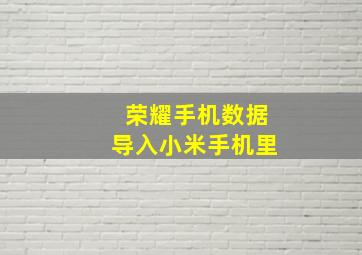 荣耀手机数据
导入小米手机里